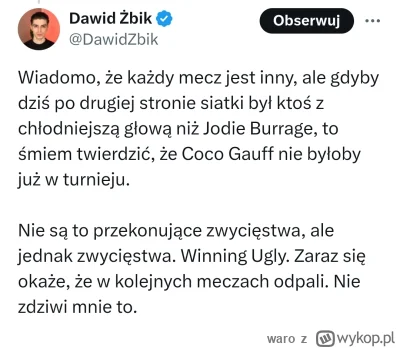 Dawid Żbik
@DawidZbik

Obserwuj

Wiadomo, że każdy mecz jest inny, ale gdyby dziś po drugiej stronie siatki był ktoś z chłodniejszą głową niż Jodie Burrage, to śmiem twierdzić, że Coco Gauff nie byłoby już w turnieju.

Nie są to przekonujące zwycięstwa, ale jednak zwycięstwa. Winning Ugly. Zaraz się okaże, że w kolejnych meczach odpali. Nie zdziwi mnie to.

waro z wykop.pl